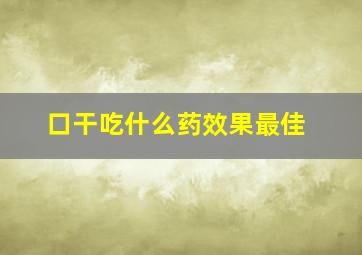 口干吃什么药效果最佳